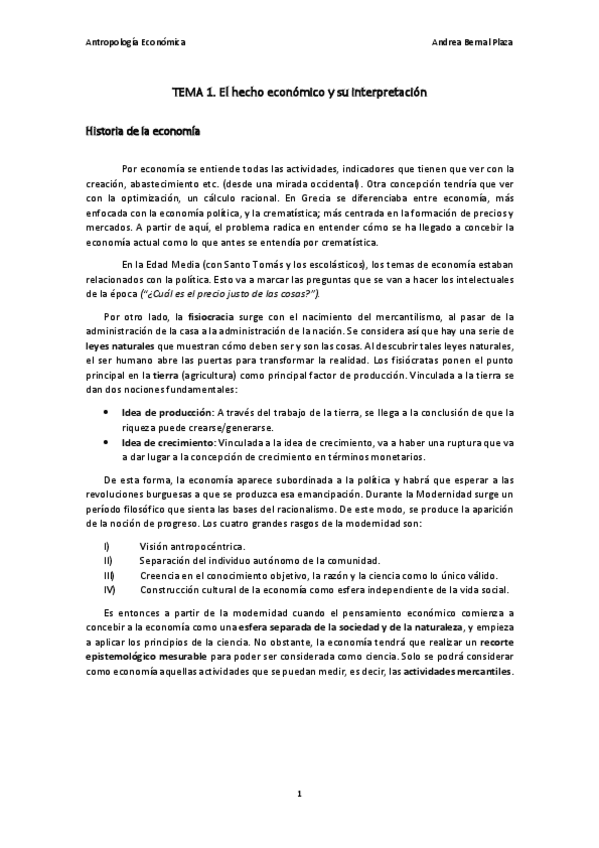 Antropología Económica

Andrea Bernal Plaza

TEMA 1. El hecho económico y su interpretación

Historia de la economía

Por economía se entiende todas las actividades, indicadores que tienen que ver con la creación, abastecimiento etc. (desde una mirada occidental). Otra concepción tendría que ver con la optimización, un cálculo racional. En Grecia se diferenciaba entre economía, más enfocada con la economía política, y la crematística; más centrada en la formación de precios y mercados. A partir de aquí, el problema radica en entender cómo se ha llegado a concebir la economía actual como lo que antes se entendía por crematística.

En la Edad Media (con Santo Tomás y los escolásticos), los temas de economía estaban relacionados con la política. Esto va a marcar las preguntas que se van a hacer los intelectuales de la época ("¿Cuál es el precio justo de las cosas?").

Por otro lado, la fisiocracia surge con el nacimiento del mercantilismo, al pasar de la administración de la casa a la administración de la nación. Se considera así que hay una serie de leyes naturales que muestran cómo deben ser y son las cosas. Al descubrir tales leyes naturales, el ser humano abre las puertas para transformar la realidad. Los fisiócratas ponen el punto principal en la tierra (agricultura) como principal factor de producción. Vinculada a la tierra se dan dos nociones fundamentales:

• Idea de producción: A través del trabajo de la tierra, se llega a la conclusión de que la riqueza puede crearse/generarse.
• Idea de crecimiento: Vinculada a la idea de crecimiento, va a haber una ruptura que va a dar lugar a la concepción de crecimiento en términos monetarios.

De esta forma, la economía aparece subordinada a la política y habrá que esperar a las revoluciones burguesas a que se produzca esa emancipación. Durante la Modernidad surge un período filosófico que sienta las bases del racionalismo. De este modo, se produce la aparición de la noción de progreso. Los cuatro grandes rasgos de la modernidad son:

I) Visión antropocéntrica.
II) Separación del individuo autónomo de la comunidad.
III) Creencia en el conocimiento objetivo, la razón y la ciencia como lo único válido.
IV) Construcción cultural de la economía como esfera independiente de la vida social.

Es entonces a partir de la modernidad cuando el pensamiento económico comienza a concebir a la economía como una esfera separada de la sociedad y de la naturaleza, y empieza a aplicar los principios de la ciencia. No obstante, la economía tendrá que realizar un recorte epistemológico mesurable para poder ser considerada como ciencia. Solo se podrá considerar como economía aquellas actividades que se puedan medir, es decir, las actividades mercantiles.

1